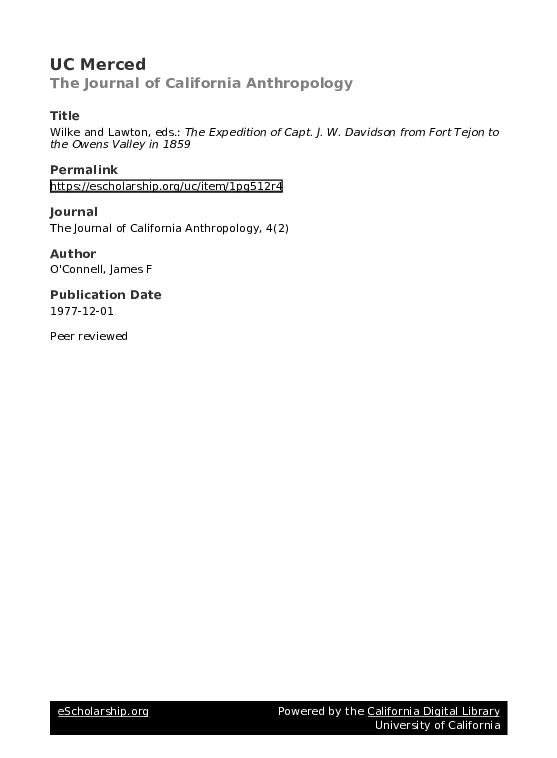 UC Merced
The Journal of California Anthropology

Title
Wilke and Lawton, eds.: The Expedition of Capt. J. W. Davidson from Fort Tejon to the Owens Valley in 1859

Permalink
https://escholarship.org/uc/item/1pg512r4

Journal
The Journal of California Anthropology, 4(2)

Author
O'Connell, James F

Publication Date
1977-12-01

Peer reviewed

eScholarship.org

Powered by the California Digital Library
University of California